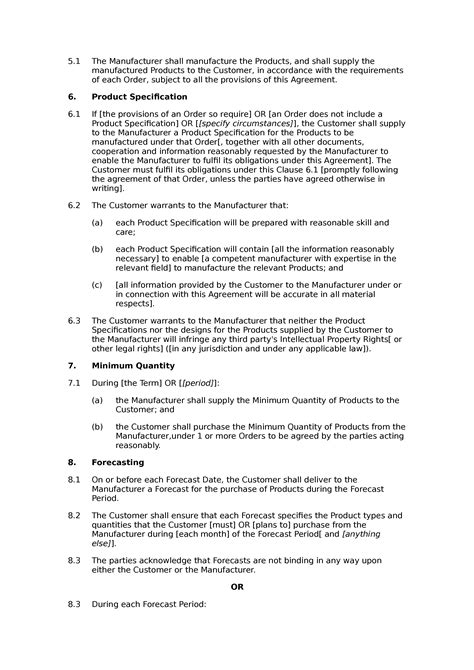 5.1 The Manufacturer shall manufacture the Products, and shall supply the manufactured Products to the Customer, in accordance with the requirements of each Order, subject to all the provisions of this Agreement.

6. Product Specification

6.1 If [the provisions of an Order so require] OR [an Order does not include a Product Specification] OR [[specify circumstances]], the Customer shall supply to the Manufacturer a Product Specification for the Products to be manufactured under that Order[, together with all other documents, cooperation and information reasonably requested by the Manufacturer to enable the Manufacturer to fulfil its obligations under this Agreement]. The Customer must fulfil its obligations under this Clause 6.1 [promptly following the agreement of that Order, unless the parties have agreed otherwise in writing].

6.2 The Customer warrants to the Manufacturer that:

(a) each Product Specification will be prepared with reasonable skill and care;

(b) each Product Specification will contain [all the information reasonably necessary] to enable [a competent manufacturer with expertise in the relevant field] to manufacture the relevant Products; and

(c) [all information provided by the Customer to the Manufacturer under or in connection with this Agreement will be accurate in all material respects].

6.3 The Customer warrants to the Manufacturer that neither the Product Specifications nor the designs for the Products supplied by the Customer to the Manufacturer will infringe any third party's Intellectual Property Rights[ or other legal rights] ([in any jurisdiction and under any applicable law]).

7. Minimum Quantity

7.1 During [the Term] OR [[period]]:

(a) the Manufacturer shall supply the Minimum Quantity of Products to the Customer; and

(b) the Customer shall purchase the Minimum Quantity of Products from the Manufacturer,under 1 or more Orders to be agreed by the parties acting reasonably.

8. Forecasting

8.1 On or before each Forecast Date, the Customer shall deliver to the Manufacturer a Forecast for the purchase of Products during the Forecast Period.

8.2 The Customer shall ensure that each Forecast specifies the Product types and quantities that the Customer [must] OR [plans to] purchase from the Manufacturer during [each month] of the Forecast Period[ and [anything else]].

8.3 The parties acknowledge that Forecasts are not binding in any way upon either the Customer or the Manufacturer.

OR

8.3 During each Forecast Period: